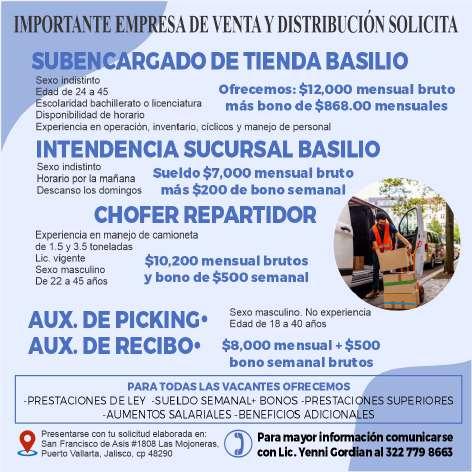 IMPORTANTE EMPRESA DE VENTA Y DISTRIBUCIÓN SOLICITA

SUBENCARGADO DE TIENDA BASILIO

Sexo indistinto
Edad de 24 a 45
Escolaridad bachillerato o licenciatura
Disponibilidad de horario
Experiencia en operación, inventario, cíclicos y manejo de personal

Ofrecemos: $12,000 mensual bruto más bono de $868.00 mensuales

INTENDENCIA SUCURSAL BASILIO

Sexo indistinto
Horario por la mañana
Descanso los domingos

Sueldo $7,000 mensual bruto más $200 de bono semanal

CHOFER REPARTIDOR

Experiencia en manejo de camioneta de 1.5 y 3.5 toneladas
Lic. vigente
Sexo masculino
De 22 a 45 años

$10,200 mensual brutos y bono de $500 semanal

AUX. DE PICKING•
AUX. DE RECIBO•

Sexo masculino. No experiencia
Edad de 18 a 40 años

$8,000 mensual + $500 bono semanal brutos

PARA TODAS LAS VACANTES OFRECEMOS
-PRESTACIONES DE LEY -SUELDO SEMANAL+ BONOS -PRESTACIONES SUPERIORES -AUMENTOS SALARIALES -BENEFICIOS ADICIONALES

Presentarse con tu solicitud elaborada en: San Francisco de Asís #1808 Las Mojoneras, Puerto Vallarta, Jalisco, cp 48290

Para mayor información comunicarse con Lic. Yenni Gordian al 322 779 8663